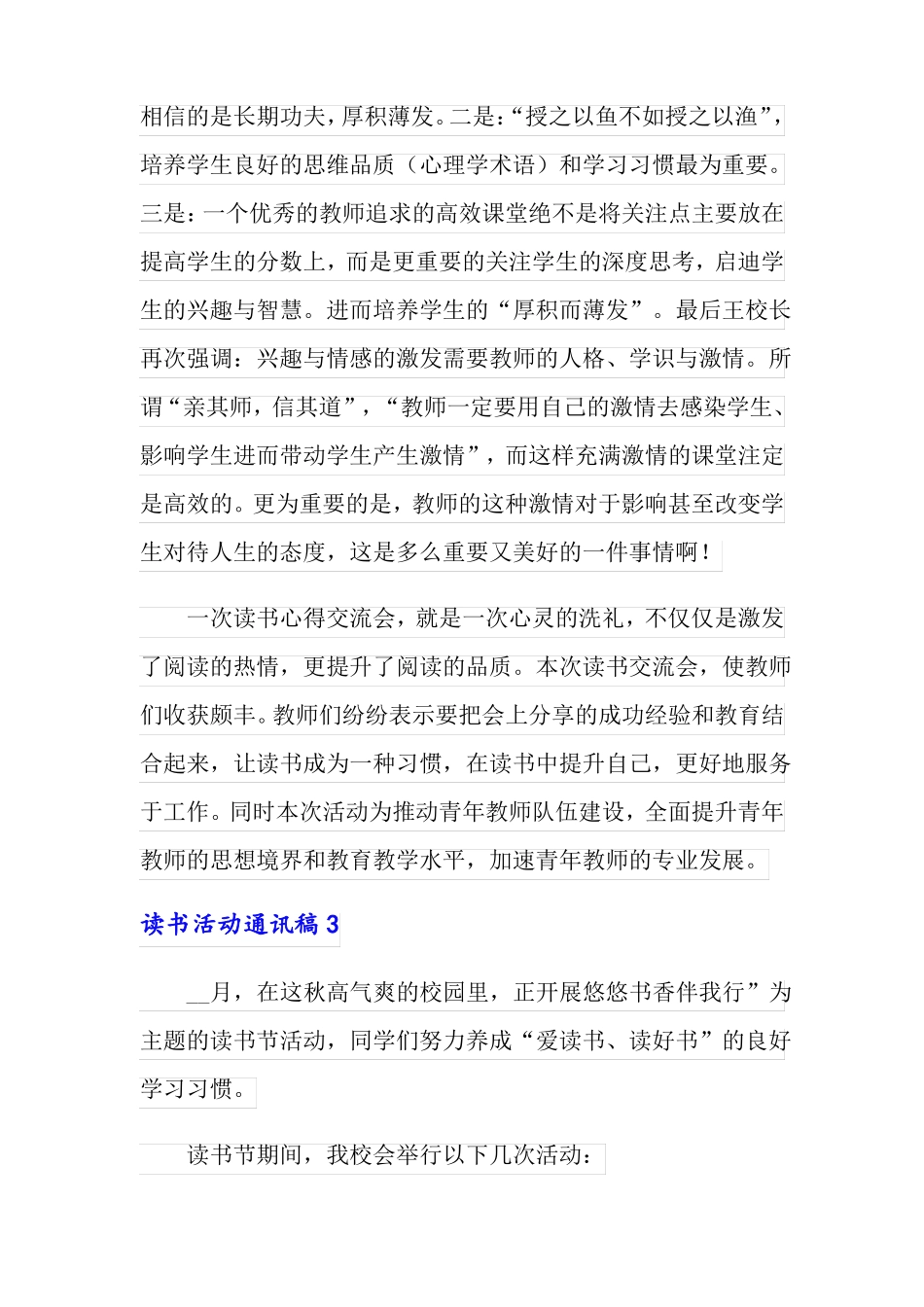 相信的是长期功夫，厚积薄发。二是：“授之以鱼不如授之以渔”，培养学生良好的思维品质（心理学术语）和学习习惯最为重要。三是：一个优秀的教师追求的高效课堂绝不是将关注点主要放在提高学生的分数上，而是更重要的关注学生的深度思考，启迪学生的兴趣与智慧。进而培养学生的“厚积而薄发”。最后王校长再次强调：兴趣与情感的激发需要教师的人格、学识与激情。所谓“亲其师，信其道”，“教师一定要用自己的激情去感染学生、影响学生进而带动学生产生激情”，而这样充满激情的课堂注定是高效的。更为重要的是，教师的这种激情对于影响甚至改变学生对待人生的态度，这是多么重要又美好的一件事情啊！

一次读书心得交流会，就是一次心灵的洗礼，不仅仅是激发了阅读的热情，更提升了阅读的品质。本次读书交流会，使教师们收获颇丰。教师们纷纷表示要把会上分享的成功经验和教育结合起来，让读书成为一种习惯，在读书中提升自己，更好地服务于工作。同时本次活动为推动青年教师队伍建设，全面提升青年教师的思想境界和教育教学水平，加速青年教师的专业发展。

读书活动通讯稿 3

__月，在这秋高气爽的校园里，正开展悠悠书香伴我行”为主题的读书节活动，同学们努力养成“爱读书、读好书”的良好学习习惯。

读书节期间，我校会举行以下几次活动：